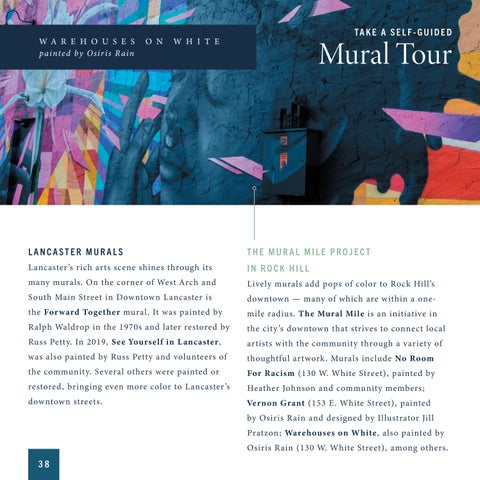 WAREHOUSES ON WHITE
painted by Osiris Rain

TAKE A SELF-GUIDED
Mural Tour

LANCASTER MURALS
Lancaster's rich arts scene shines through its many murals. On the corner of West Arch and South Main Street in Downtown Lancaster is the Forward Together mural. It was painted by Ralph Waldrop in the 1970s and later restored by Russ Petty. In 2019, See Yourself in Lancaster, was also painted by Russ Petty and volunteers of the community. Several others were painted or restored, bringing even more color to Lancaster's downtown streets.

THE MURAL MILE PROJECT IN ROCK HILL
Lively murals add pops of color to Rock Hill's downtown — many of which are within a one-mile radius. The Mural Mile is an initiative in the city's downtown that strives to connect local artists with the community through a variety of thoughtful artwork. Murals include No Room For Racism (130 W. White Street), painted by Heather Johnson and community members; Vernon Grant (153 E. White Street), painted by Osiris Rain and designed by Illustrator Jill Pratzon; Warehouses on White, also painted by Osiris Rain (130 W. White Street), among others.

38